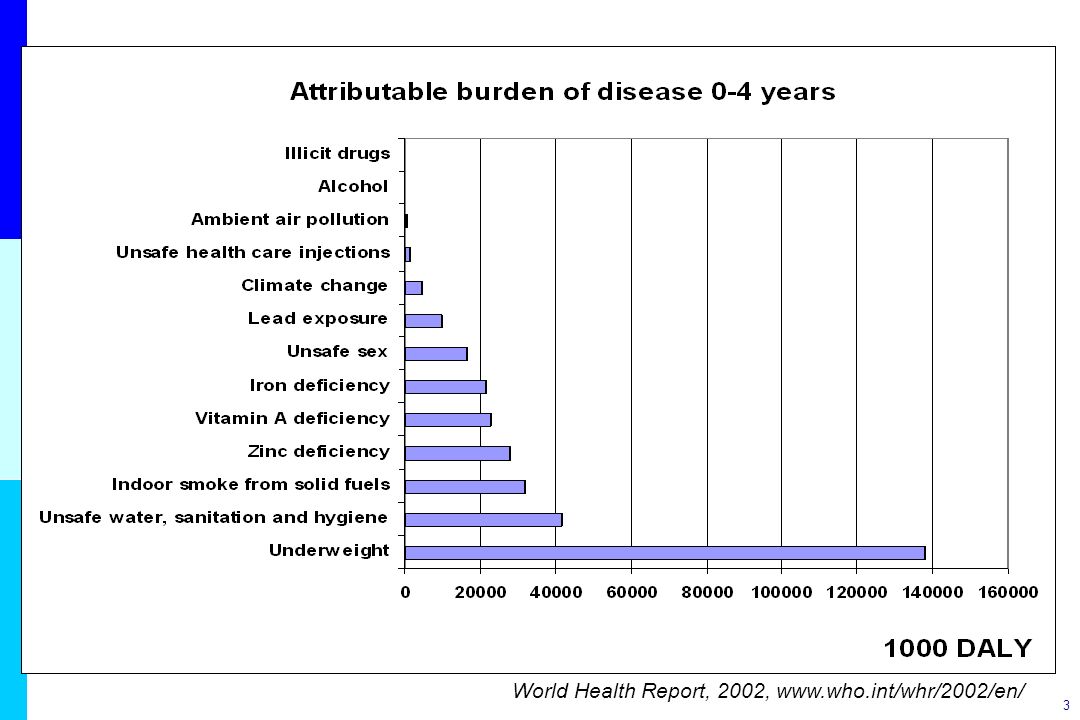 Attributable burden of disease 0-4 years

Illicit drugs
Alcohol
Ambient air pollution
Unsafe health care injections
Climate change
Lead exposure
Unsafe sex
Iron deficiency
Vitamin A deficiency
Zinc deficiency
Indoor smoke from solid fuels
Unsafe water, sanitation and hygiene
Underweight

0 20000 40000 60000 80000 100000 120000 140000 160000

1000 DALY

World Health Report, 2002, www.who.int/whr/2002/en/

3